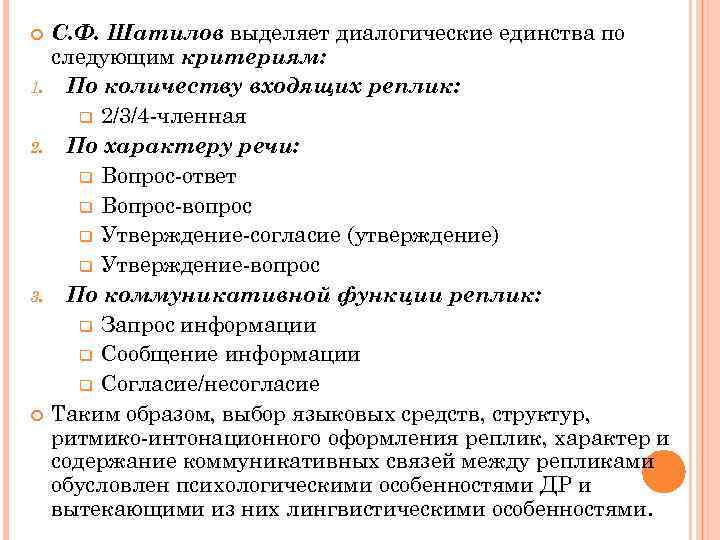 С.Ф. Шатилов выделяет диалогические единства по следующим критериям:

1. По количеству входящих реплик:
2/3/4-членная

2. По характеру речи:
Вопрос-ответ
Вопрос-вопрос
Утверждение-согласие (утверждение)
Утверждение-вопрос

3. По коммуникативной функции реплик:
Запрос информации
Сообщение информации
Согласие/несогласие

Таким образом, выбор языковых средств, структур, ритмико-интонационного оформления реплик, характер и содержание коммуникативных связей между репликами обусловлен психологическими особенностями ДР и вытекающими из них лингвистическими особенностями.